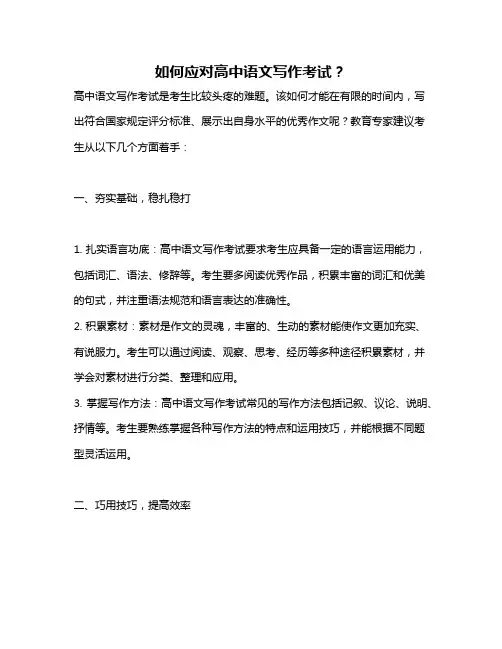 如何应对高中语文写作考试？

高中语文写作考试是考生比较头疼的难题。该如何才能在有限的时间内，写出符合国家规定评分标准、展示出自身水平的优秀作文呢？教育专家建议考生从以下几个方面着手：

一、夯实基础，稳扎稳打

1. 扎实语言功底：高中语文写作考试要求考生应具备一定的语言运用能力，包括词汇、语法、修辞等。考生要多阅读优秀作品，积累丰富的词汇和优美的句式，并注重语法规范和语言表达的准确性。
2. 积累素材：素材是作文的灵魂，丰富的、生动的素材能使作文更加充实、有说服力。考生可以通过阅读、观察、思考、经历等多种途径积累素材，并学会对素材进行分类、整理和应用。
3. 掌握写作方法：高中语文写作考试常见的写作方法包括记叙、议论、说明、抒情等。考生要熟练掌握各种写作方法的特点和运用技巧，并能根据不同题型灵活运用。

二、巧用技巧，提高效率